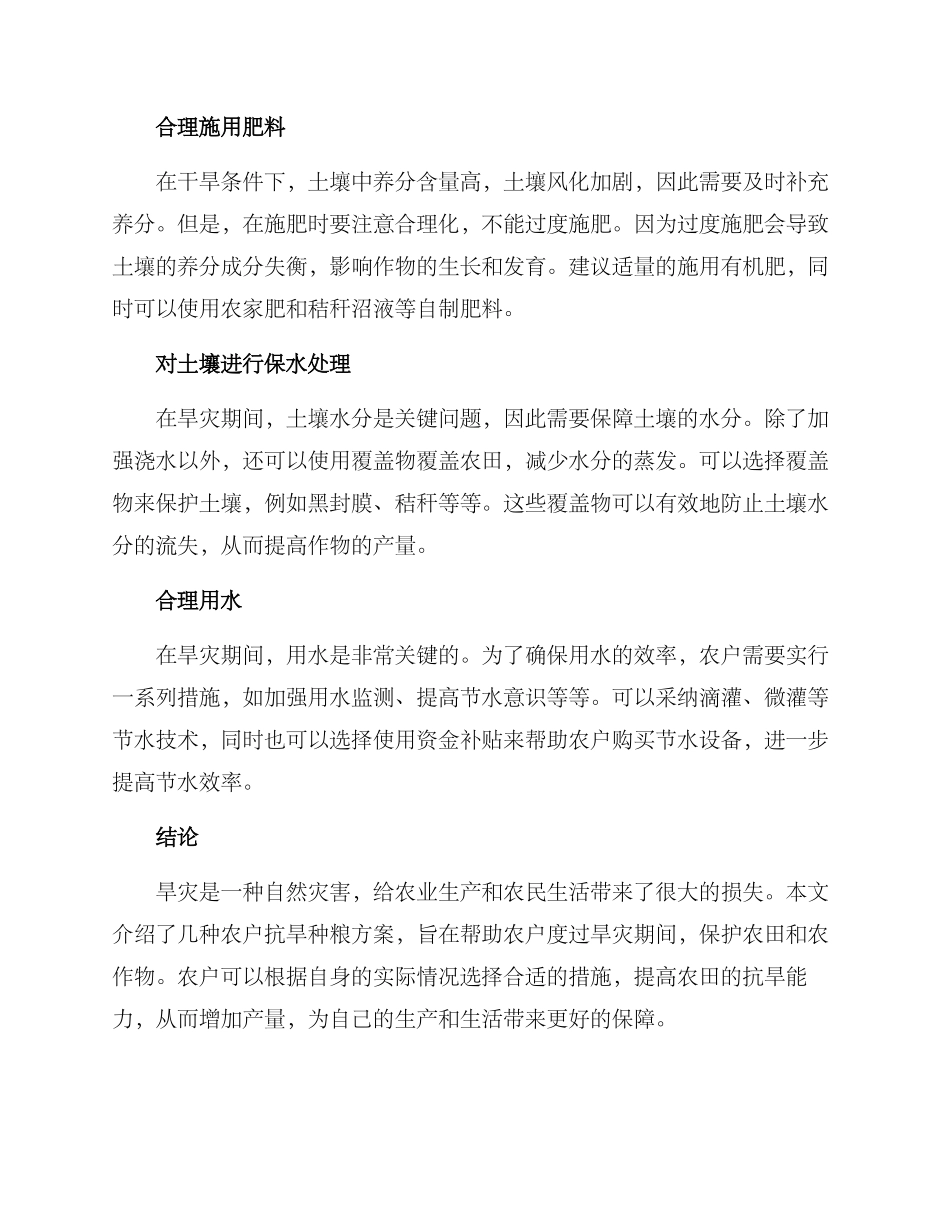 合理施用肥料

在干旱条件下，土壤中养分含量高，土壤风化加剧，因此需要及时补充养分。但是，在施肥时要注意合理化，不能过度施肥。因为过度施肥会导致土壤的养分成分失衡，影响作物的生长和发育。建议适量的施用有机肥，同时可以使用农家肥和秸秆沼液等自制肥料。

对土壤进行保水处理

在旱灾期间，土壤水分是关键问题，因此需要保障土壤的水分。除了加强浇水以外，还可以使用覆盖物覆盖农田，减少水分的蒸发。可以选择覆盖物来保护土壤，例如黑封膜、秸秆等等。这些覆盖物可以有效地防止土壤水分的流失，从而提高作物的产量。

合理用水

在旱灾期间，用水是非常关键的。为了确保用水的效率，农户需要实行一系列措施，如加强用水监测、提高节水意识等等。可以采纳滴灌、微灌等节水技术，同时也可以选择使用资金补贴来帮助农户购买节水设备，进一步提高节水效率。

结论

旱灾是一种自然灾害，给农业生产和农民生活带来了很大的损失。本文介绍了几种农户抗旱种粮方案，旨在帮助农户度过旱灾期间，保护农田和农作物。农户可以根据自身的实际情况选择合适的措施，提高农田的抗旱能力，从而增加产量，为自己的生产和生活带来更好的保障。